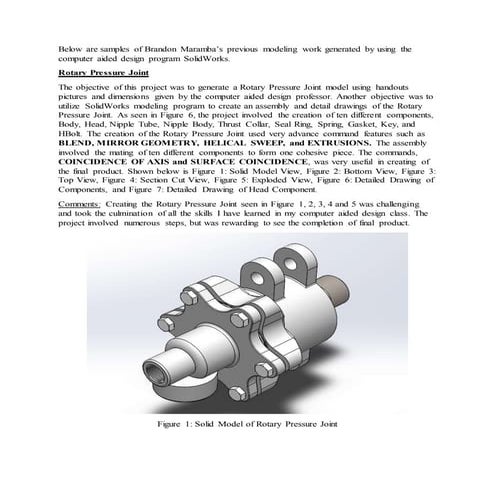 Below are samples of Brandon Maramba's previous modeling work generated by using the computer aided design program SolidWorks.

Rotary Pressure Joint

The objective of this project was to generate a Rotary Pressure Joint model using handouts pictures and dimensions given by the computer aided design professor. Another objective was to utilize SolidWorks modeling program to create an assembly and detail drawings of the Rotary Pressure Joint. As seen in Figure 6, the project involved the creation of ten different components, Body, Head, Nipple Tube, Nipple Body, Thrust Collar, Seal Ring, Spring, Gasket, Key, and HBolt. The creation of the Rotary Pressure Joint used very advance command features such as BLEND, MIRROR GEOMETRY, HELICAL SWEEP, and EXTRUSIONS. The assembly involved the mating of ten different components to form one cohesive piece. The commands, COINCIDENCE OF AXIS and SURFACE COINCIDENCE, was very useful in creating of the final product. Shown below is Figure 1: Solid Model View, Figure 2: Bottom View, Figure 3: Top View, Figure 4: Section Cut View, Figure 5: Exploded View, Figure 6: Detailed Drawing of Components, and Figure 7: Detailed Drawing of Head Component.

Comments: Creating the Rotary Pressure Joint seen in Figure 1, 2, 3, 4 and 5 was challenging and took the culmination of all the skills I have learned in my computer aided design class. The project involved numerous steps, but was rewarding to see the completion of final product.

Figure 1: Solid Model of Rotary Pressure Joint